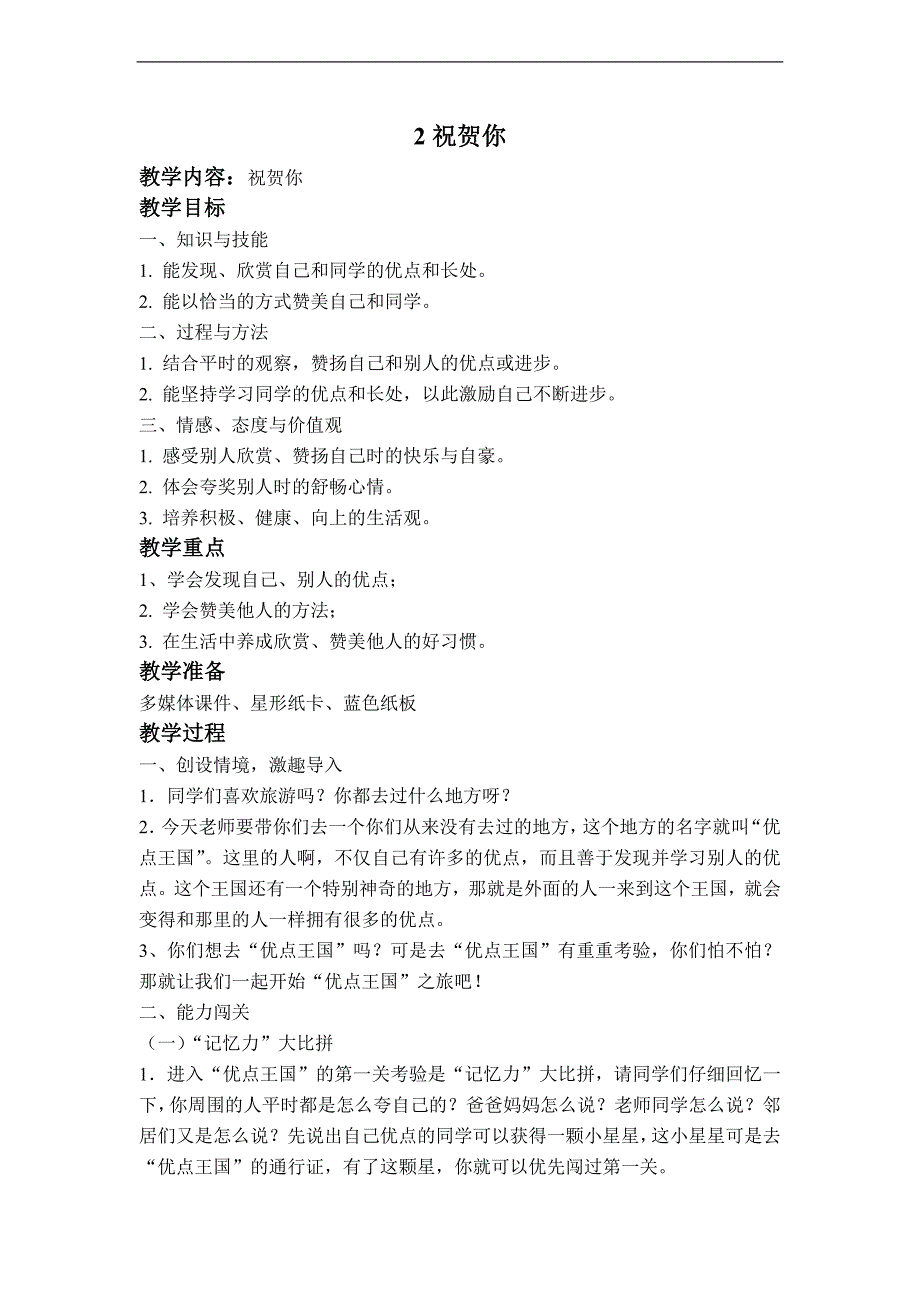 2 祝贺你

教学内容：祝贺你

教学目标

一、知识与技能

1. 能发现、欣赏自己和同学的优点和长处。

2. 能以恰当的方式赞美自己和同学。

二、过程与方法

1. 结合平时的观察，赞扬自己和别人的优点或进步。

2. 能坚持学习同学的优点和长处，以此激励自己不断进步。

三、情感、态度与价值观

1. 感受别人欣赏、赞扬自己时的快乐与自豪。

2. 体会夸奖别人时的舒畅心情。

3. 培养积极、健康、向上的生活观。

教学重点

1、学会发现自己、别人的优点；

2. 学会赞美他人的方法；

3. 在生活中养成欣赏、赞美他人的好习惯。

教学准备

多媒体课件、星形纸卡、蓝色纸板

教学过程

一、创设情境，激趣导入

1．同学们喜欢旅游吗？你都去过什么地方呀？

2．今天老师要带你们去一个你们从来没有去过的地方，这个地方的名字就叫“优点王国”。这里的人啊，不仅自己有许多的优点，而且善于发现并学习别人的优点。这个王国还有一个特别神奇的地方，那就是外面的人一来到这个王国，就会变得和那里的人一样拥有很多的优点。

3、你们想去“优点王国”吗？可是去“优点王国”有重重考验，你们怕不怕？那就让我们一起开始“优点王国”之旅吧！

二、能力闯关

（一）“记忆力”大比拼

1．进入“优点王国”的第一关考验是“记忆力”大比拼，请同学们仔细回忆一下，你周围的人平时都是怎么夸自己的？爸爸妈妈怎么说？老师同学怎么说？邻居们又是怎么说？先说出自己优点的同学可以获得一颗小星星，这小星星可是去“优点王国”的通行证，有了这颗星，你就可以优先闯过第一关。